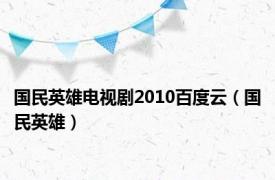 国民英雄电视剧2010百度云（国民英雄）